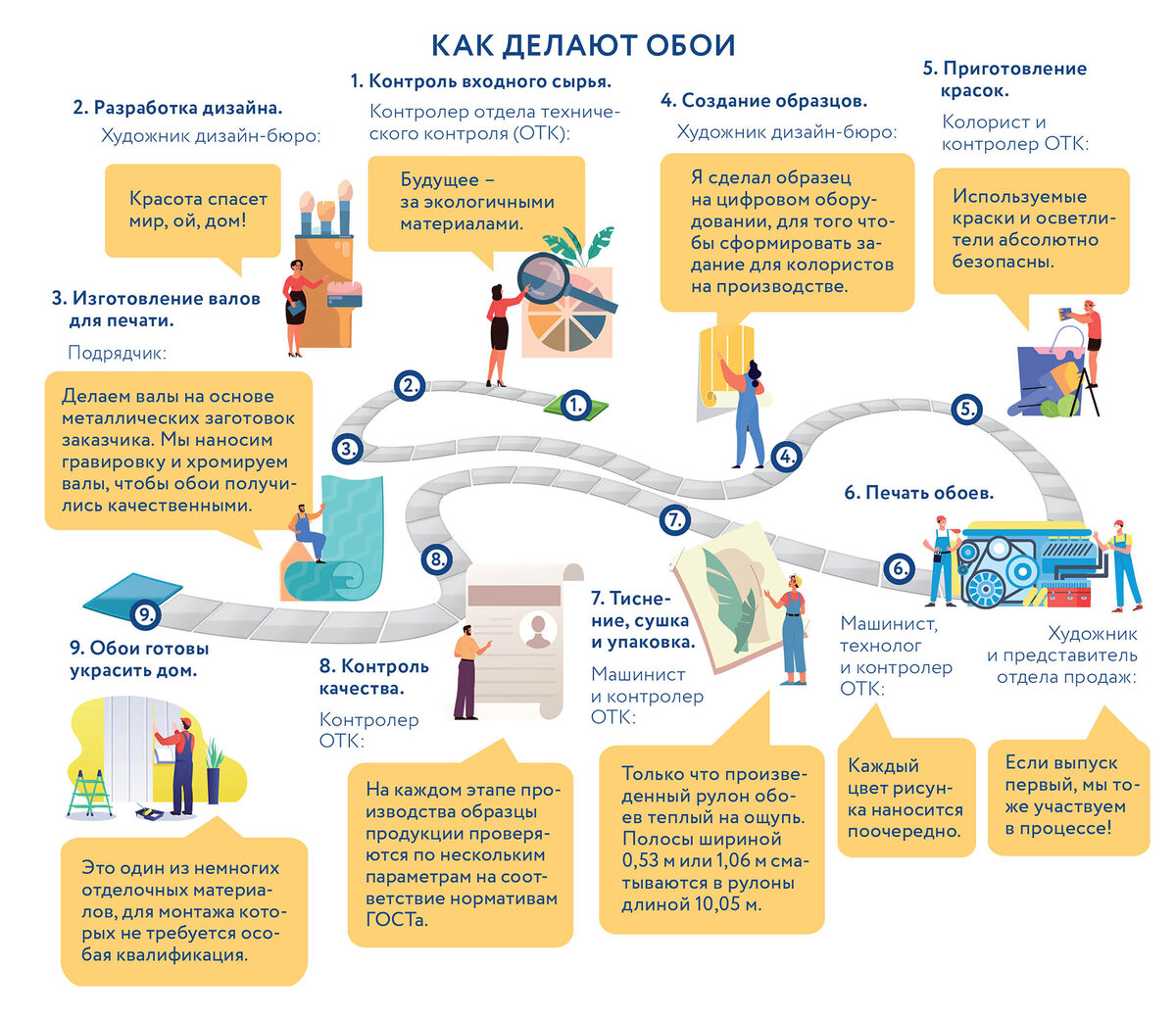 КАК ДЕЛАЮТ ОБОИ

1. Контроль входного сырья.

Контролер отдела технического контроля (ОТК):

Будущее – за экологичными материалами.

2. Разработка дизайна.

Художник дизайн-бюро:

Красота спасет мир, ой, дом!

3. Изготовление валов для печати.

Подрядчик:

Делаем валы на основе металлических заготовок заказчика. Мы наносим гравировку и хромируем валы, чтобы обои получились качественными.

4. Создание образцов.

Художник дизайн-бюро:

Я сделал образец на цифровом оборудовании, для того чтобы сформировать задание для колористов на производстве.

5. Приготовление красок.

Колорист и контролер ОТК:

Используемые краски и осветлители абсолютно безопасны.

6. Печать обоев.

Машинист, технолог и контролер ОТК:

Каждый цвет рисунка наносится поочередно.

Художник и представитель отдела продаж:

Если выпуск первый, мы тоже участвуем в процессе!

7. Тиснение, сушка и упаковка.

Машинист и контролер ОТК:

Только что произведенный рулон обоев теплый на ощупь. Полосы шириной 0,53 м или 1,06 м сматываются в рулоны длиной 10,05 м.

8. Контроль качества.

Контролер ОТК:

На каждом этапе производства образцы продукции проверяются по нескольким параметрам на соответствие нормативам ГОСТа.

9. Обои готовы украсить дом.

Это один из немногих отделочных материалов, для монтажа которых не требуется особая квалификация.

1.
2.
3.
4.
5.
6.
7.
8.
9.